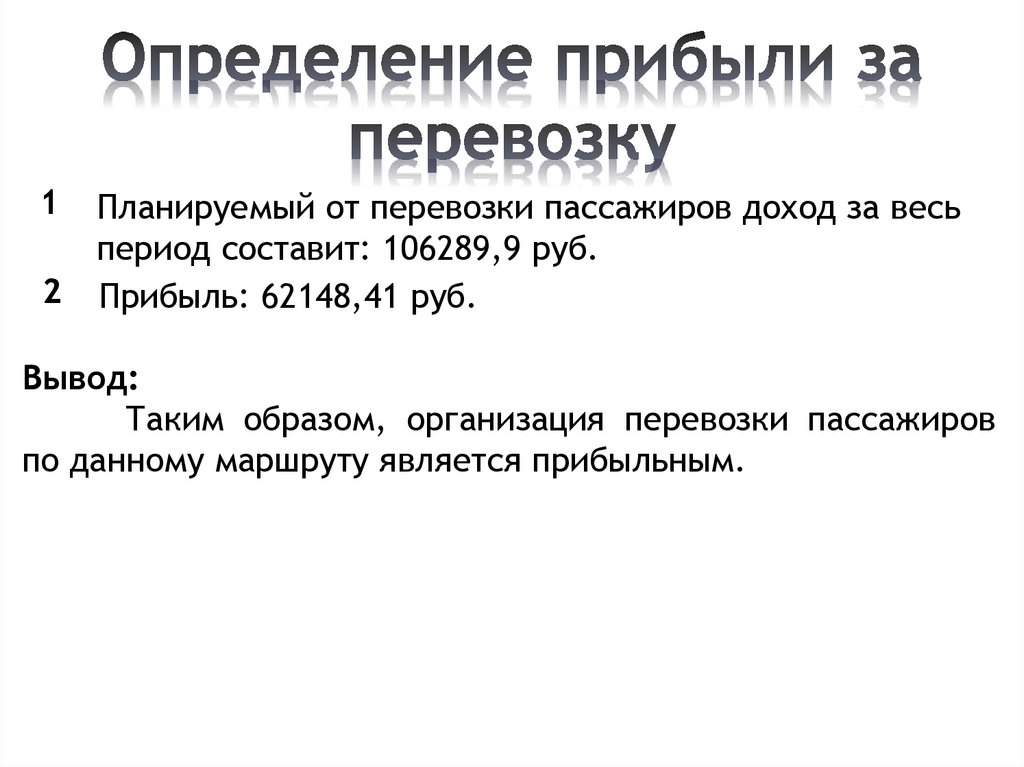 Определение прибыли за перевозку

1 Планируемый от перевозки пассажиров доход за весь период составит: 106289,9 руб.

2 Прибыль: 62148,41 руб.

Вывод:
Таким образом, организация перевозки пассажиров по данному маршруту является прибыльным.